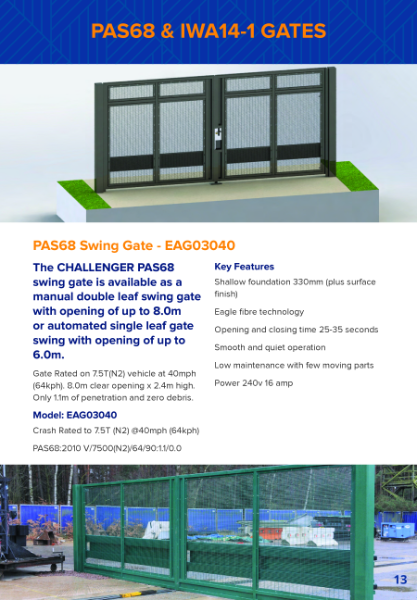 PAS68 & IWA14-1 GATES

PAS68 Swing Gate - EAG03040

The CHALLENGER PAS68 swing gate is available as a manual double leaf swing gate with opening of up to 8.0m or automated single leaf gate swing with opening of up to 6.0m.

Gate Rated on 7.5T(N2) vehicle at 40mph (64kph). 8.0m clear opening x 2.4m high. Only 1.1m of penetration and zero debris.

Model: EAG03040

Crash Rated to 7.5T (N2) @40mph (64kph)

PAS68:2010 V/7500(N2)/64/90:1.1/0.0

Key Features

Shallow foundation 330mm (plus surface finish)

Eagle fibre technology

Opening and closing time 25-35 seconds

Smooth and quiet operation

Low maintenance with few moving parts

Power 240v 16 amp

13